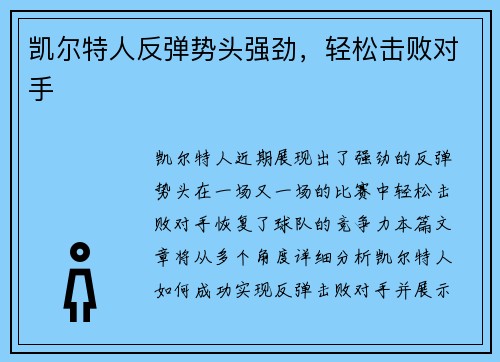 凯尔特人反弹势头强劲，轻松击败对手

凯尔特人近期展现出了强劲的反弹势头在一场又一场的比赛中轻松击败对手恢复了球队的竞争力本篇文章将从多个角度详细分析凯尔特人如何成功实现反弹击败对手并展示